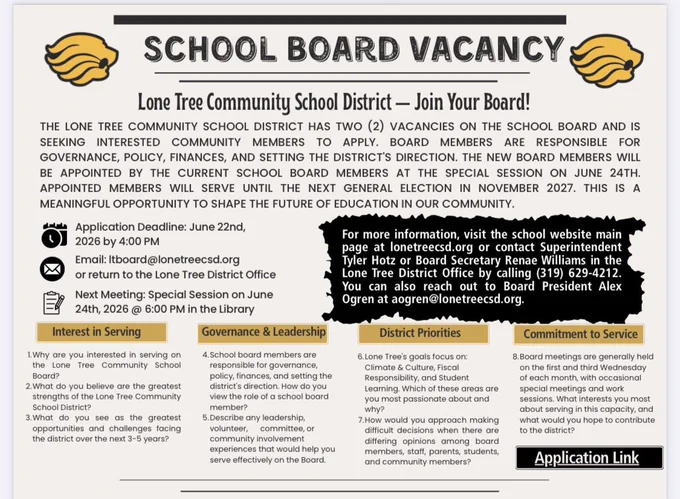 SCHOOL BOARD VACANCY

Lone Tree Community School District — Join Your Board!

THE LONE TREE COMMUNITY SCHOOL DISTRICT HAS TWO (2) VACANCIES ON THE SCHOOL BOARD AND IS SEEKING INTERESTED COMMUNITY MEMBERS TO APPLY. BOARD MEMBERS ARE RESPONSIBLE FOR GOVERNANCE, POLICY, FINANCES, AND SETTING THE DISTRICT'S DIRECTION. THE NEW BOARD MEMBERS WILL BE APPOINTED BY THE CURRENT SCHOOL BOARD MEMBERS AT THE SPECIAL SESSION ON JUNE 24TH. APPOINTED MEMBERS WILL SERVE UNTIL THE NEXT GENERAL ELECTION IN NOVEMBER 2027. THIS IS A MEANINGFUL OPPORTUNITY TO SHAPE THE FUTURE OF EDUCATION IN OUR COMMUNITY.

Application Deadline: June 22nd, 2026 by 4:00 PM

Email: ltboard@lonetreecsd.org or return to the Lone Tree District Office

Next Meeting: Special Session on June 24th, 2026 @ 6:00 PM in the Library

For more information, visit the school website main page at lonetreecsd.org or contact Superintendent Tyler Hotz or Board Secretary Renae Williams in the Lone Tree District Office by calling (319) 629-4212. You can also reach out to Board President Alex Ogren at aogren@lonetreecsd.org.

Interest in Serving

1. Why are you interested in serving on the Lone Tree Community School Board?
2. What do you believe are the greatest strengths of the Lone Tree Community School District?
3. What do you see as the greatest opportunities and challenges facing the district over the next 3-5 years?

Governance & Leadership

4. School board members are responsible for governance, policy, finances, and setting the district's direction. How do you view the role of a school board member?
5. Describe any leadership, volunteer, committee, or community involvement experiences that would help you serve effectively on the Board.

District Priorities

6. Lone Tree's goals focus on: Climate & Culture, Fiscal Responsibility, and Student Learning. Which of these areas are you most passionate about and why?
7. How would you approach making difficult decisions when there are differing opinions among board members, staff, parents, students, and community members?

Commitment to Service

8. Board meetings are generally held on the first and third Wednesday of each month, with occasional special meetings and work sessions. What interests you most about serving in this capacity, and what would you hope to contribute to the district?

Application Link